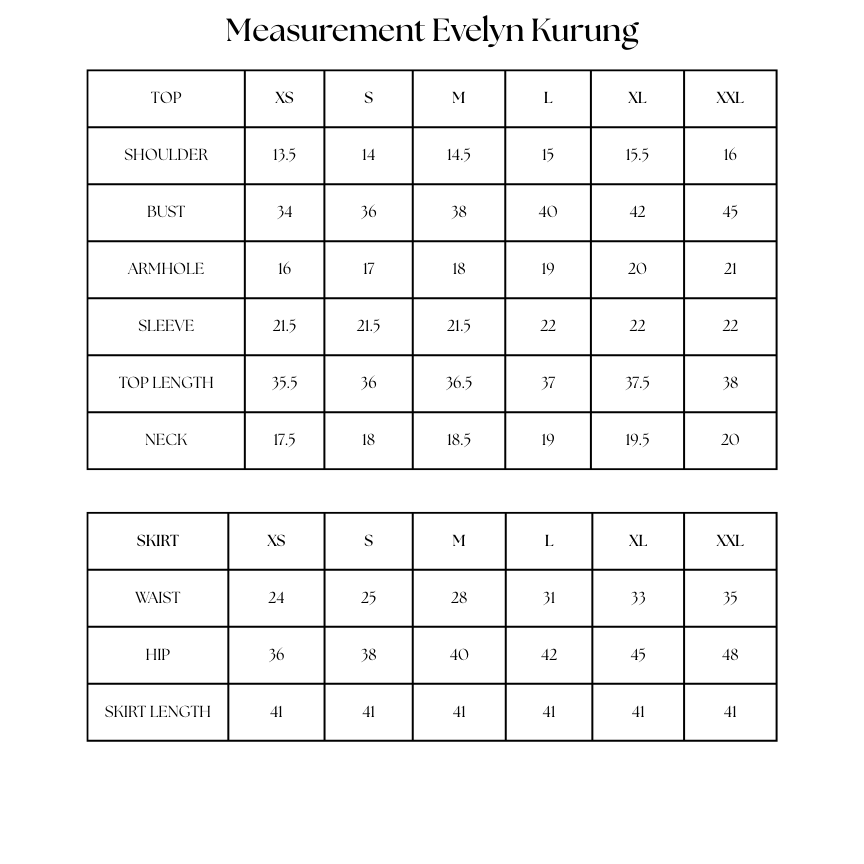 Measurement Evelyn Kurung

| TOP | XS | S | M | L | XL | XXL |
|---|---|---|---|---|---|---|
| SHOULDER | 13.5 | 14 | 14.5 | 15 | 15.5 | 16 |
| BUST | 34 | 36 | 38 | 40 | 42 | 45 |
| ARMHOLE | 16 | 17 | 18 | 19 | 20 | 21 |
| SLEEVE | 21.5 | 21.5 | 21.5 | 22 | 22 | 22 |
| TOP LENGTH | 35.5 | 36 | 36.5 | 37 | 37.5 | 38 |
| NECK | 17.5 | 18 | 18.5 | 19 | 19.5 | 20 |

| SKIRT | XS | S | M | L | XL | XXL |
|---|---|---|---|---|---|---|
| WAIST | 24 | 25 | 28 | 31 | 33 | 35 |
| HIP | 36 | 38 | 40 | 42 | 45 | 48 |
| SKIRT LENGTH | 41 | 41 | 41 | 41 | 41 | 41 |